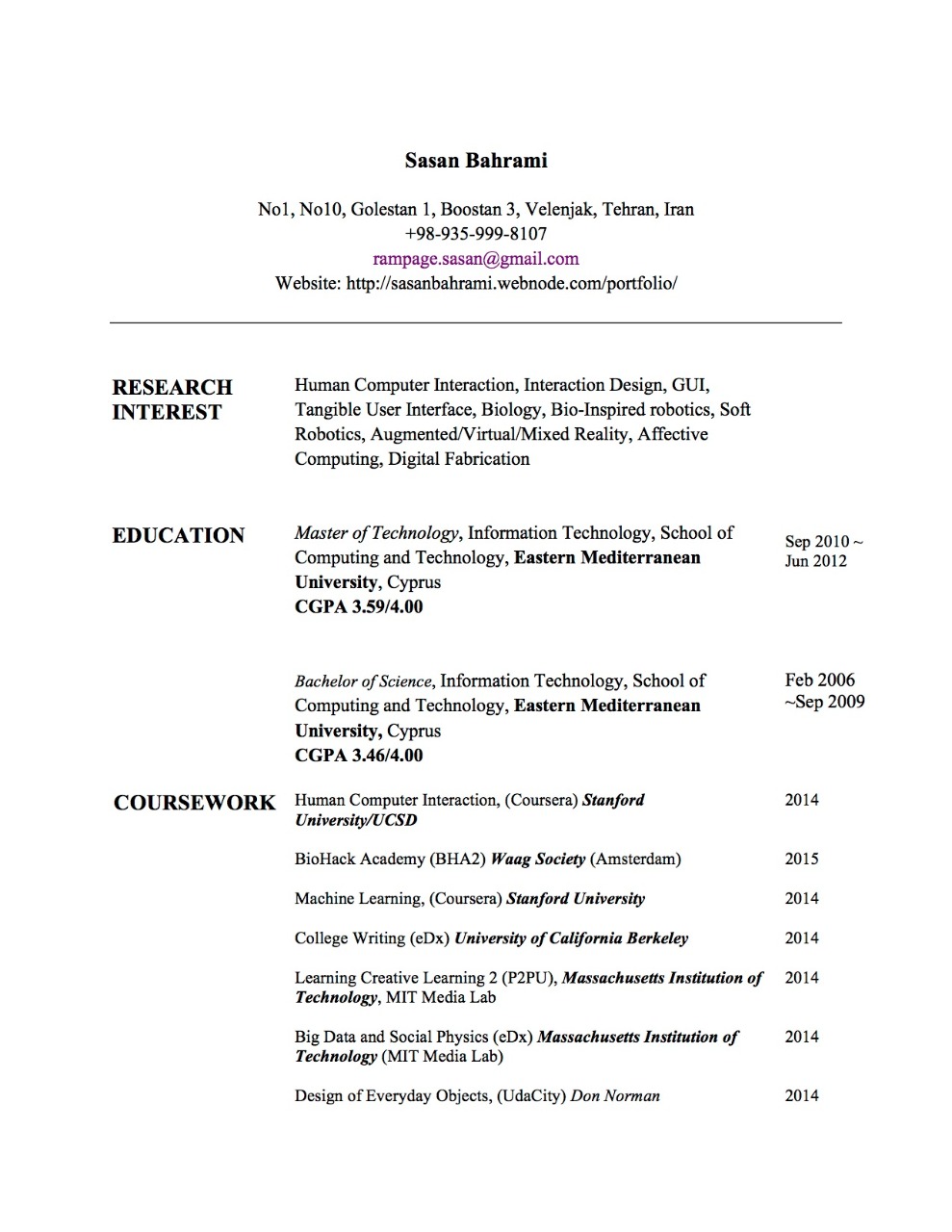 Sasan Bahrami

No1, No10, Golestan 1, Boostan 3, Velenjak, Tehran, Iran
+98-935-999-8107
rampage.sasan@gmail.com
Website: http://sasanbahrami.webnode.com/portfolio/

RESEARCH INTEREST

Human Computer Interaction, Interaction Design, GUI, Tangible User Interface, Biology, Bio-Inspired robotics, Soft Robotics, Augmented/Virtual/Mixed Reality, Affective Computing, Digital Fabrication

EDUCATION

Master of Technology, Information Technology, School of Computing and Technology, Eastern Mediterranean University, Cyprus
CGPA 3.59/4.00

Sep 2010 ~ Jun 2012

Bachelor of Science, Information Technology, School of Computing and Technology, Eastern Mediterranean University, Cyprus
CGPA 3.46/4.00

Feb 2006 ~Sep 2009

COURSEWORK

Human Computer Interaction, (Coursera) Stanford University/UCSD 2014

BioHack Academy (BHA2) Waag Society (Amsterdam) 2015

Machine Learning, (Coursera) Stanford University 2014

College Writing (eDx) University of California Berkeley 2014

Learning Creative Learning 2 (P2PU), Massachusetts Institution of Technology, MIT Media Lab 2014

Big Data and Social Physics (eDx) Massachusetts Institution of Technology (MIT Media Lab) 2014

Design of Everyday Objects, (UdaCity) Don Norman 2014